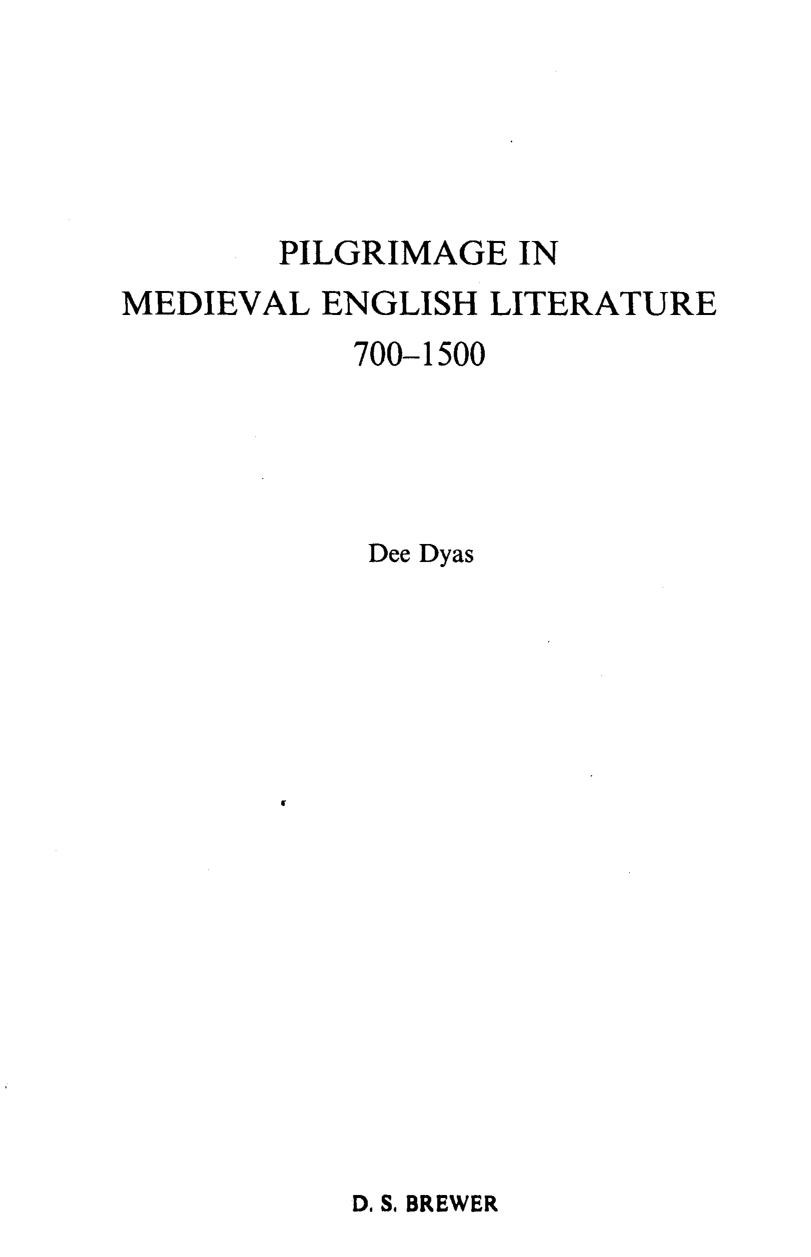 PILGRIMAGE IN
MEDIEVAL ENGLISH LITERATURE
700–1500

Dee Dyas

D. S. BREWER